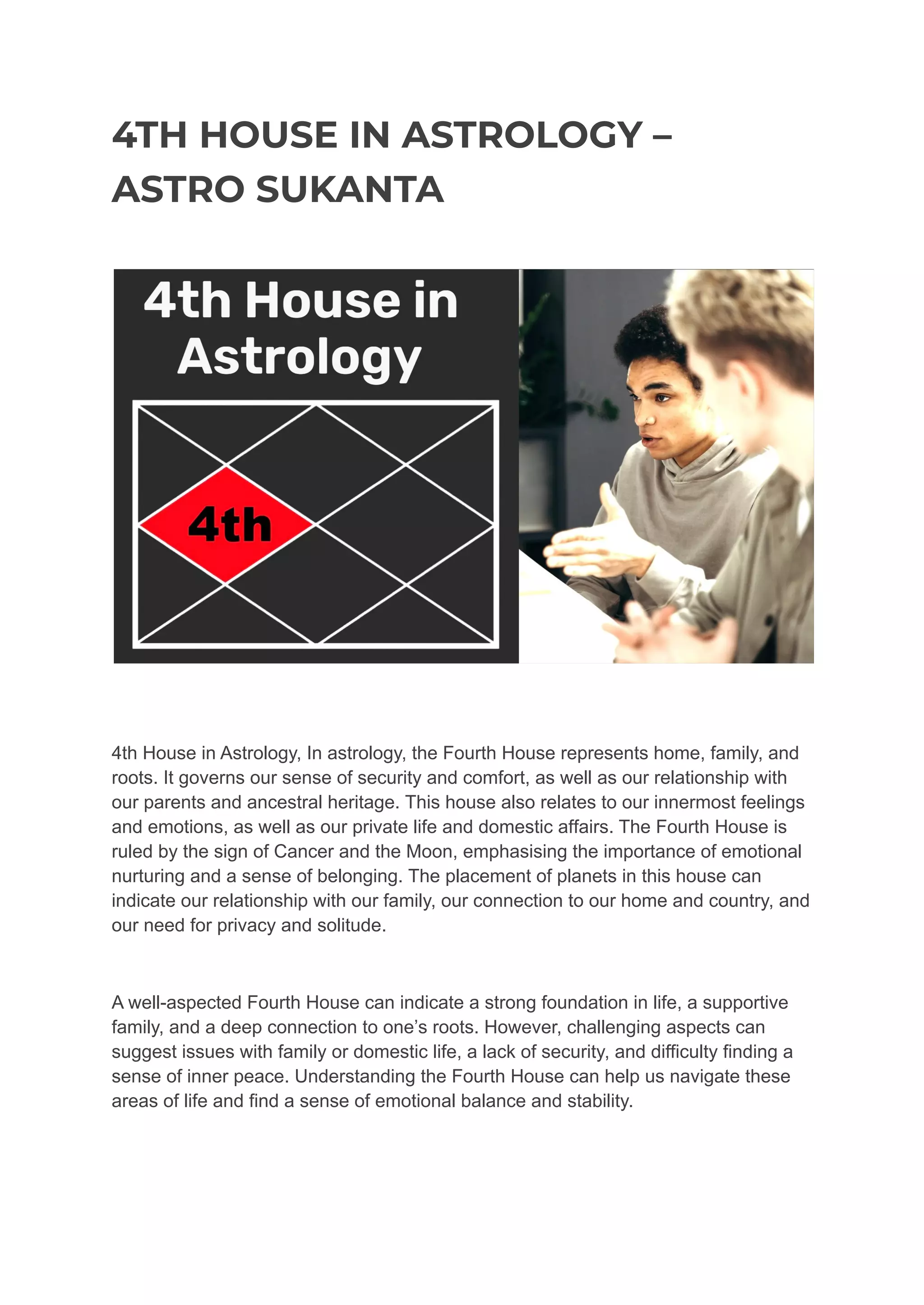 4TH HOUSE IN ASTROLOGY – ASTRO SUKANTA

4th House in Astrology

4th

4th House in Astrology, In astrology, the Fourth House represents home, family, and roots. It governs our sense of security and comfort, as well as our relationship with our parents and ancestral heritage. This house also relates to our innermost feelings and emotions, as well as our private life and domestic affairs. The Fourth House is ruled by the sign of Cancer and the Moon, emphasising the importance of emotional nurturing and a sense of belonging. The placement of planets in this house can indicate our relationship with our family, our connection to our home and country, and our need for privacy and solitude.

A well-aspected Fourth House can indicate a strong foundation in life, a supportive family, and a deep connection to one’s roots. However, challenging aspects can suggest issues with family or domestic life, a lack of security, and difficulty finding a sense of inner peace. Understanding the Fourth House can help us navigate these areas of life and find a sense of emotional balance and stability.